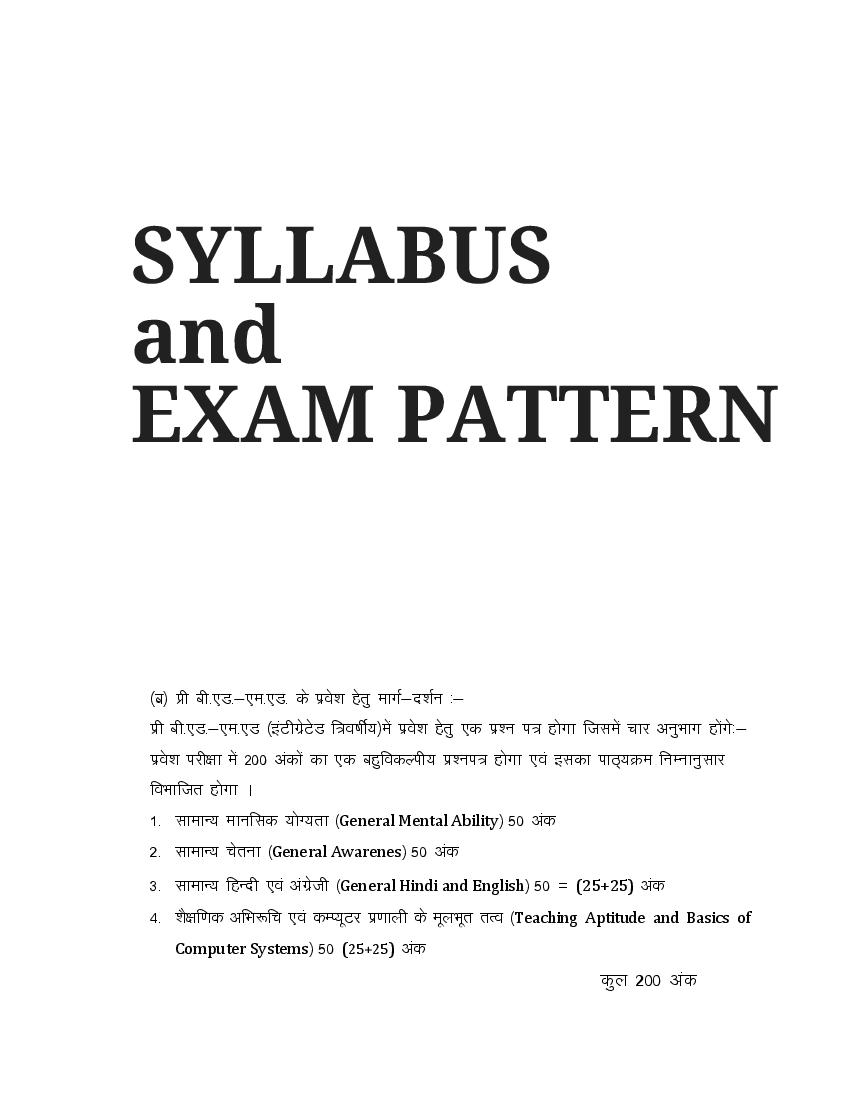 SYLLABUS
and
EXAM PATTERN

(ब) प्री बी.एड.–एम.एड. के प्रवेश हेतु मार्ग–दर्शन :–

प्री बी.एड.–एम.एड (इंटीग्रेटेड त्रिवर्षीय)में प्रवेश हेतु एक प्रश्न पत्र होगा जिसमें चार अनुभाग होंगेः– प्रवेश परीक्षा में 200 अंकों का एक बहुविकल्पीय प्रश्नपत्र होगा एवं इसका पाठ्यक्रम निम्नानुसार विभाजित होगा ।

1. सामान्य मानसिक योग्यता (General Mental Ability) 50 अंक
2. सामान्य चेतना (General Awarenes) 50 अंक
3. सामान्य हिन्दी एवं अंग्रेजी (General Hindi and English) 50 = (25+25) अंक
4. शैक्षणिक अभिरूचि एवं कम्प्यूटर प्रणाली के मूलभूत तत्व (Teaching Aptitude and Basics of Computer Systems) 50 (25+25) अंक

कुल 200 अंक